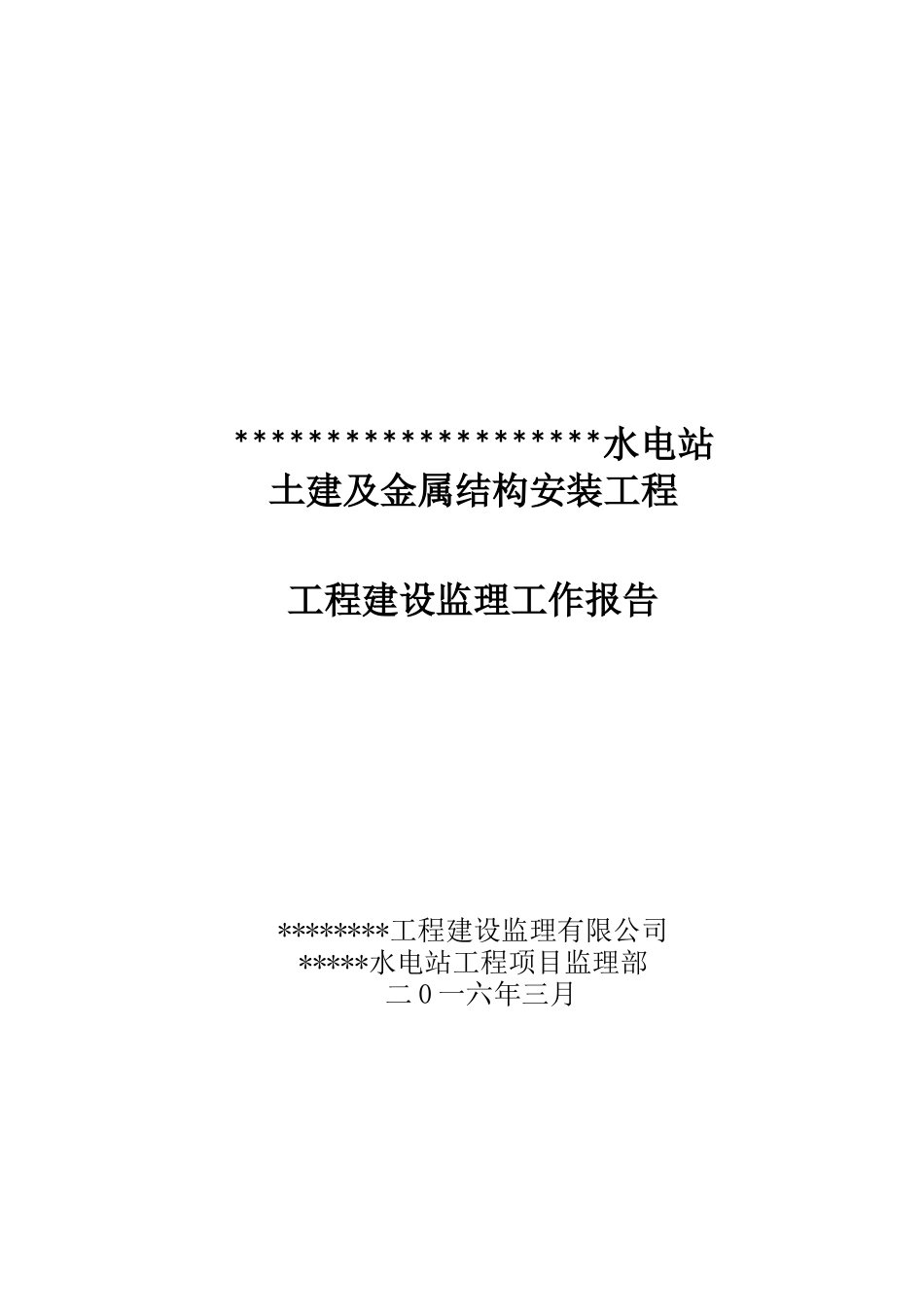 ********************水电站
土建及金属结构安装工程

工程建设监理工作报告

********工程建设监理有限公司
*****水电站工程项目监理部
二０一六年三月